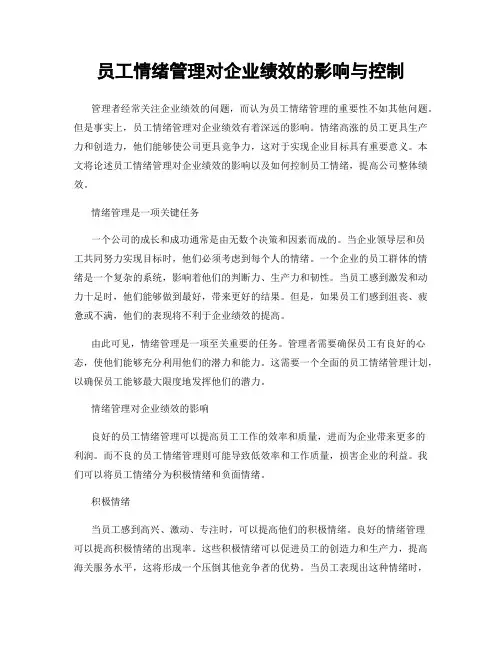 员工情绪管理对企业绩效的影响与控制

管理者经常关注企业绩效的问题，而认为员工情绪管理的重要性不如其他问题。但是事实上，员工情绪管理对企业绩效有着深远的影响。情绪高涨的员工更具生产力和创造力，他们能够使公司更具竞争力，这对于实现企业目标具有重要意义。本文将论述员工情绪管理对企业绩效的影响以及如何控制员工情绪，提高公司整体绩效。

情绪管理是一项关键任务

一个公司的成长和成功通常是由无数个决策和因素而成的。当企业领导层和员工共同努力实现目标时，他们必须考虑到每个人的情绪。一个企业的员工群体的情绪是一个复杂的系统，影响着他们的判断力、生产力和韧性。当员工感到激发和动力十足时，他们能够做到最好，带来更好的结果。但是，如果员工们感到沮丧、疲惫或不满，他们的表现将不利于企业绩效的提高。

由此可见，情绪管理是一项至关重要的任务。管理者需要确保员工有良好的心态，使他们能够充分利用他们的潜力和能力。这需要一个全面的员工情绪管理计划，以确保员工能够最大限度地发挥他们的潜力。

情绪管理对企业绩效的影响

良好的员工情绪管理可以提高员工工作的效率和质量，进而为企业带来更多的利润。而不良的员工情绪管理则可能导致低效率和工作质量，损害企业的利益。我们可以将员工情绪分为积极情绪和负面情绪。

积极情绪

当员工感到高兴、激动、专注时，可以提高他们的积极情绪。良好的情绪管理可以提高积极情绪的出现率。这些积极情绪可以促进员工的创造力和生产力，提高海关服务水平，这将形成一个压倒其他竞争者的优势。当员工表现出这种情绪时，